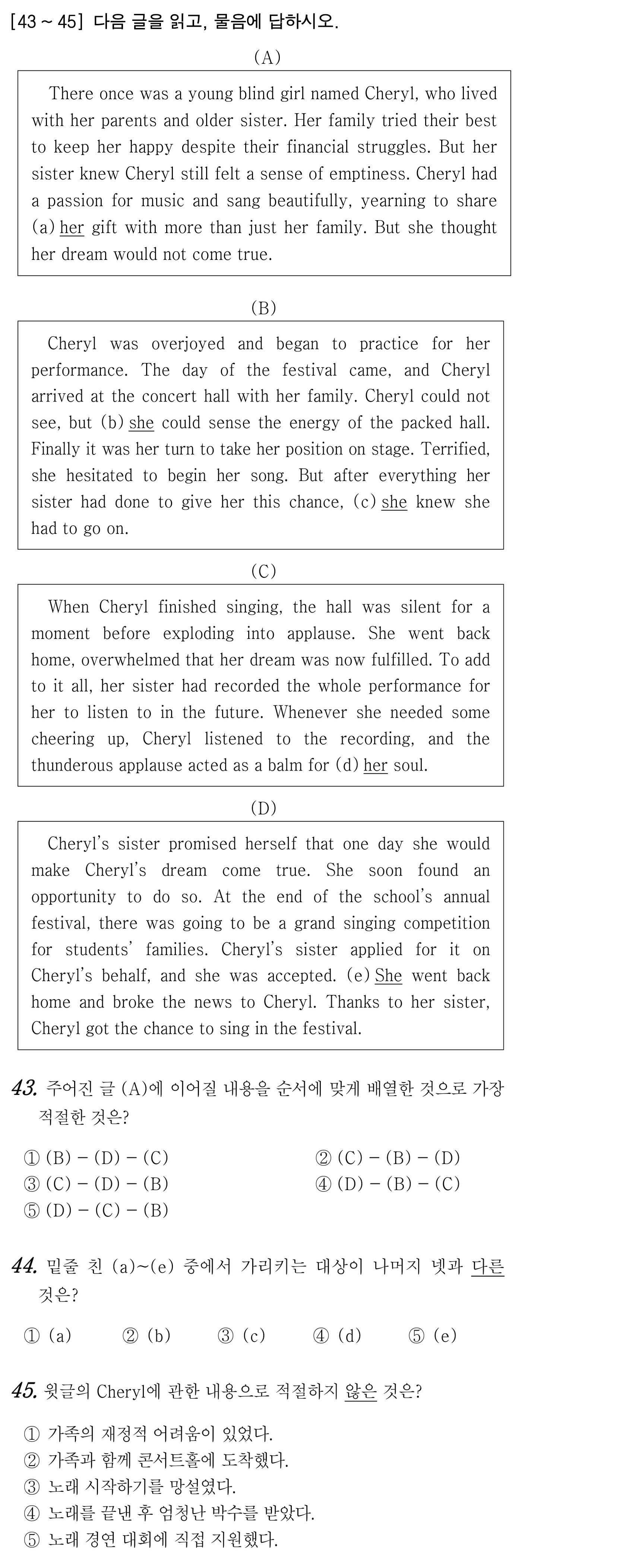 [43 ~ 45] 다음 글을 읽고, 물음에 답하시오.

(A)

There once was a young blind girl named Cheryl, who lived with her parents and older sister. Her family tried their best to keep her happy despite their financial struggles. But her sister knew Cheryl still felt a sense of emptiness. Cheryl had a passion for music and sang beautifully, yearning to share (a) her gift with more than just her family. But she thought her dream would not come true.

(B)

Cheryl was overjoyed and began to practice for her performance. The day of the festival came, and Cheryl arrived at the concert hall with her family. Cheryl could not see, but (b) she could sense the energy of the packed hall. Finally it was her turn to take her position on stage. Terrified, she hesitated to begin her song. But after everything her sister had done to give her this chance, (c) she knew she had to go on.

(C)

When Cheryl finished singing, the hall was silent for a moment before exploding into applause. She went back home, overwhelmed that her dream was now fulfilled. To add to it all, her sister had recorded the whole performance for her to listen to in the future. Whenever she needed some cheering up, Cheryl listened to the recording, and the thunderous applause acted as a balm for (d) her soul.

(D)

Cheryl's sister promised herself that one day she would make Cheryl's dream come true. She soon found an opportunity to do so. At the end of the school's annual festival, there was going to be a grand singing competition for students' families. Cheryl's sister applied for it on Cheryl's behalf, and she was accepted. (e) She went back home and broke the news to Cheryl. Thanks to her sister, Cheryl got the chance to sing in the festival.

43. 주어진 글 (A)에 이어질 내용을 순서에 맞게 배열한 것으로 가장 적절한 것은?

① (B) - (D) - (C)   ② (C) - (B) - (D)
③ (C) - (D) - (B)   ④ (D) - (B) - (C)
⑤ (D) - (C) - (B)

44. 밑줄 친 (a)~(e) 중에서 가리키는 대상이 나머지 넷과 다른 것은?

① (a)   ② (b)   ③ (c)   ④ (d)   ⑤ (e)

45. 윗글의 Cheryl에 관한 내용으로 적절하지 않은 것은?

① 가족의 재정적 어려움이 있었다.
② 가족과 함께 콘서트홀에 도착했다.
③ 노래 시작하기를 망설였다.
④ 노래를 끝낸 후 엄청난 박수를 받았다.
⑤ 노래 경연 대회에 직접 지원했다.